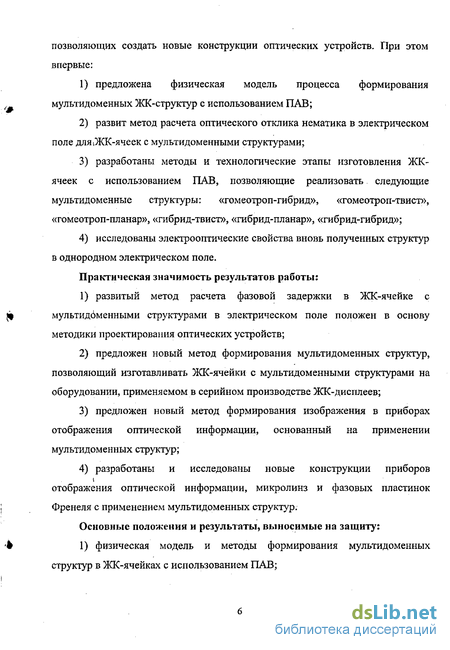 позволяющих создать новые конструкции оптических устройств. При этом впервые:

1) предложена физическая модель процесса формирования мультидоменных ЖК-структур с использованием ПАВ;

2) развит метод расчета оптического отклика нематика в электрическом поле для ЖК-ячеек с мультидоменными структурами;

3) разработаны методы и технологические этапы изготовления ЖК-ячеек с использованием ПАВ, позволяющие реализовать следующие мультидоменные структуры: «гомеотроп-гибрид», «гомеотроп-твист», «гомеотроп-планар», «гибрид-твист», «гибрид-планар», «гибрид-гибрид»;

4) исследованы электрооптические свойства вновь полученных структур в однородном электрическом поле.

Практическая значимость результатов работы:

1) развитый метод расчета фазовой задержки в ЖК-ячейке с мультидоменными структурами в электрическом поле положен в основу методики проектирования оптических устройств;

2) предложен новый метод формирования мультидоменных структур, позволяющий изготавливать ЖК-ячейки с мультидоменными структурами на оборудовании, применяемом в серийном производстве ЖК-дисплеев;

3) предложен новый метод формирования изображения в приборах отображения оптической информации, основанный на применении мультидоменных структур;

4) разработаны и исследованы новые конструкции приборов отображения оптической информации, микролинз и фазовых пластинок Френеля с применением мультидоменных структур.

Основные положения и результаты, выносимые на защиту:

1) физическая модель и методы формирования мультидоменных структур в ЖК-ячейках с использованием ПАВ;

6

dsLib.net
библиотека диссертаций